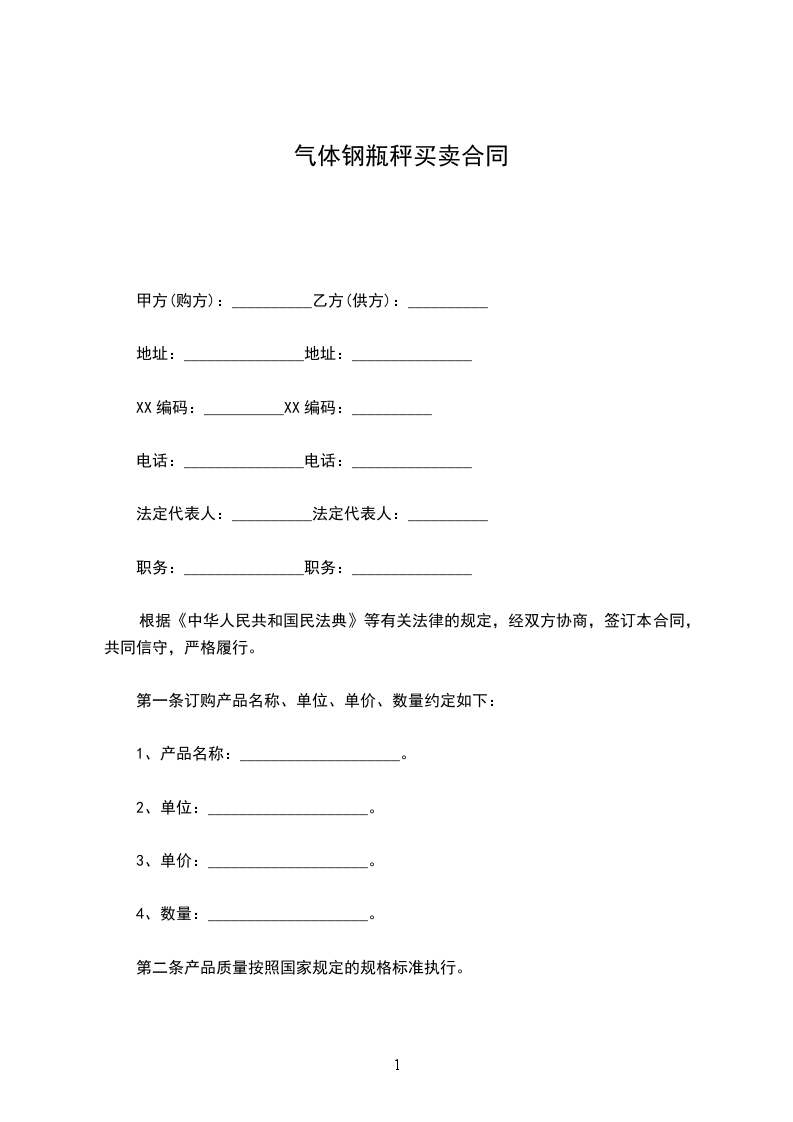 气体钢瓶秤买卖合同

甲方(购方)：__________乙方(供方)：__________

地址：_______________地址：_______________

XX 编码：__________XX 编码：__________

电话：_______________电话：_______________

法定代表人：__________法定代表人：__________

职务：_______________职务：_______________

根据《中华人民共和国民法典》等有关法律的规定，经双方协商，签订本合同，共同信守，严格履行。

第一条订购产品名称、单位、单价、数量约定如下：

1、产品名称：____________________。

2、单位：____________________。

3、单价：____________________。

4、数量：____________________。

第二条产品质量按照国家规定的规格标准执行。

1